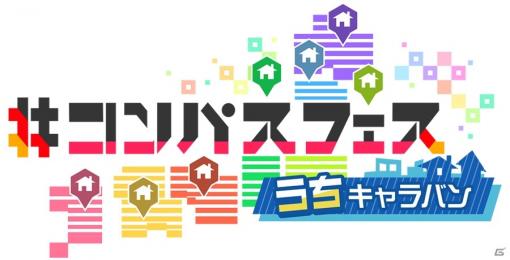 #コンパスフェス
うちキャラバン